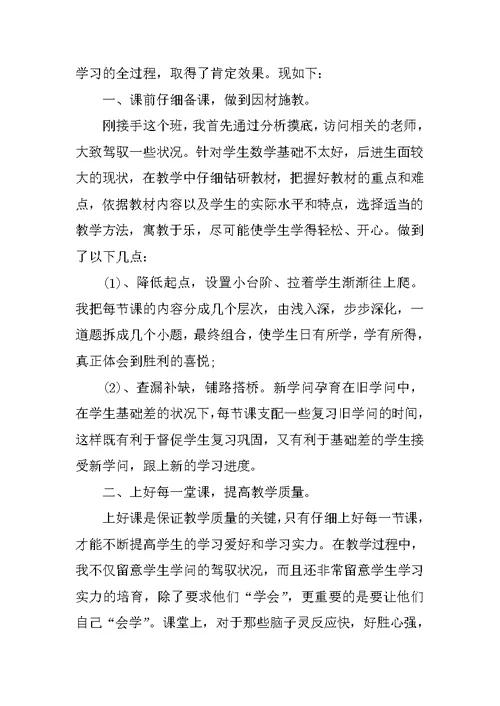 学习的全过程，取得了肯定效果。现如下：

一、课前仔细备课，做到因材施教。

刚接手这个班，我首先通过分析摸底，访问相关的老师，大致驾驭一些状况。针对学生数学基础不太好，后进生面较大的现状，在教学中仔细钻研教材，把握好教材的重点和难点，依据教材内容以及学生的实际水平和特点，选择适当的教学方法，寓教于乐，尽可能使学生学得轻松、开心。做到了以下几点：

⑴、降低起点，设置小台阶、拉着学生渐渐往上爬。我把每节课的内容分成几个层次，由浅入深，步步深化，一道题拆成几个小题，最终组合，使学生日有所学，学有所得，真正体会到胜利的喜悦；

⑵、查漏补缺，铺路搭桥。新学问孕育在旧学问中，在学生基础差的状况下，每节课支配一些复习旧学问的时间，这样既有利于督促学生复习巩固，又有利于基础差的学生接受新学问，跟上新的学习进度。

二、上好每一堂课，提高教学质量。

上好课是保证教学质量的关键，只有仔细上好每一节课，才能不断提高学生的学习爱好和学习实力。在教学过程中，我不仅留意学生学问的驾驭状况，而且还非常留意学生学习实力的培育，除了要求他们“学会”，更重要的是要让他们自己“会学”。课堂上，对于那些脑子灵反应快，好胜心强，